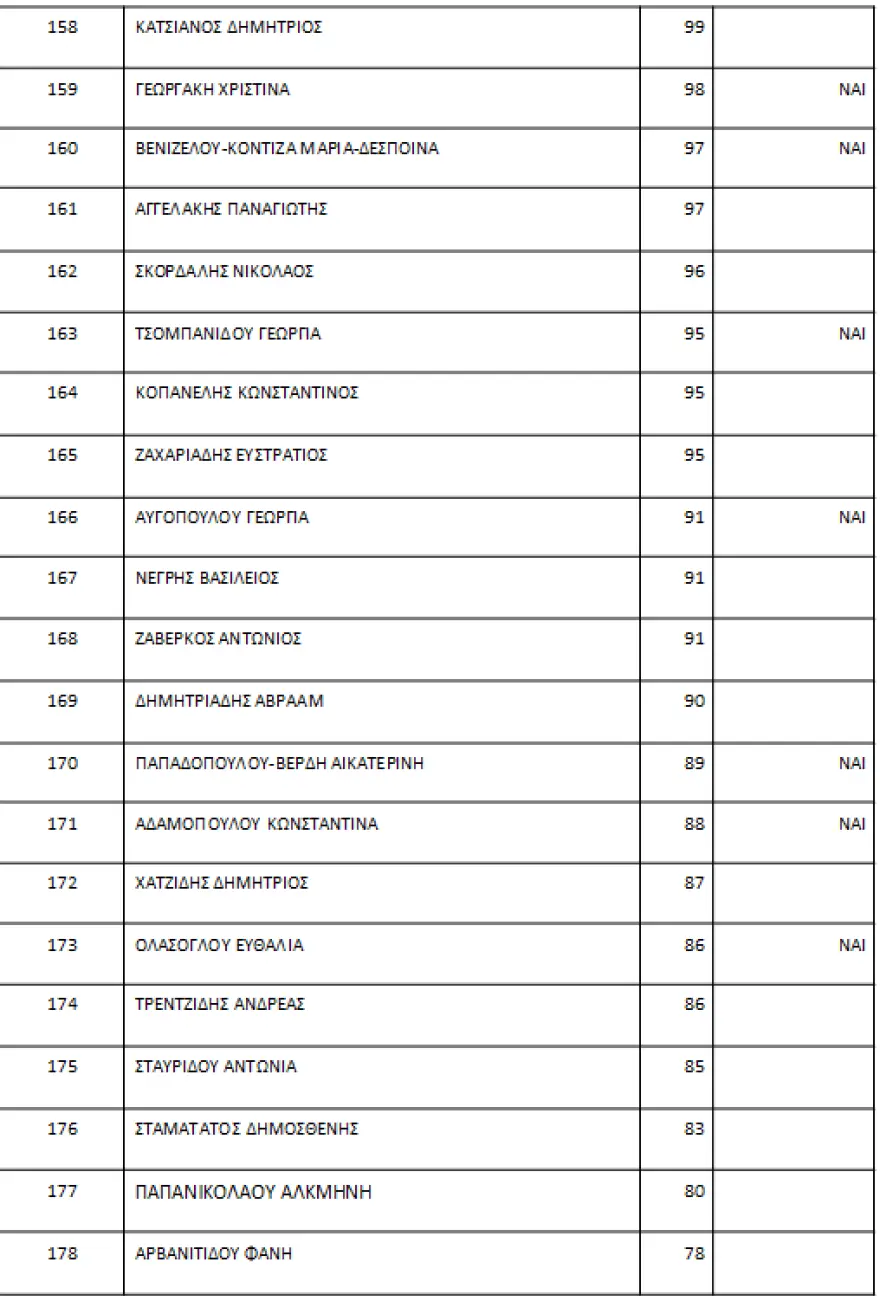 | 158 | ΚΑΤΣΙΑΝΟΣ ΔΗΜΗΤΡΙΟΣ | 99 | |
|---|---|---|---|
| 159 | ΓΕΩΡΓΑΚΗ ΧΡΙΣΤΙΝΑ | 98 | ΝΑΙ |
| 160 | ΒΕΝΙΖΕΛΟΥ-ΚΟΝΤΙΖΑ ΜΑΡΙΑ-ΔΕΣΠΟΙΝΑ | 97 | ΝΑΙ |
| 161 | ΑΓΓΕΛΑΚΗΣ ΠΑΝΑΓΙΩΤΗΣ | 97 | |
| 162 | ΣΚΟΡΔΑΛΗΣ ΝΙΚΟΛΑΟΣ | 96 | |
| 163 | ΤΣΟΜΠΑΝΙΔΟΥ ΓΕΩΡΓΙΑ | 95 | ΝΑΙ |
| 164 | ΚΟΠΑΝΕΛΗΣ ΚΩΝΣΤΑΝΤΙΝΟΣ | 95 | |
| 165 | ΖΑΧΑΡΙΑΔΗΣ ΕΥΣΤΡΑΤΙΟΣ | 95 | |
| 166 | ΑΥΓΟΠΟΥΛΟΥ ΓΕΩΡΓΙΑ | 91 | ΝΑΙ |
| 167 | ΝΕΓΡΗΣ ΒΑΣΙΛΕΙΟΣ | 91 | |
| 168 | ΖΑΒΕΡΚΟΣ ΑΝΤΩΝΙΟΣ | 91 | |
| 169 | ΔΗΜΗΤΡΙΑΔΗΣ ΑΒΡΑΑΜ | 90 | |
| 170 | ΠΑΠΑΔΟΠΟΥΛΟΥ-ΒΕΡΔΗ ΑΙΚΑΤΕΡΙΝΗ | 89 | ΝΑΙ |
| 171 | ΑΔΑΜΟΠΟΥΛΟΥ ΚΩΝΣΤΑΝΤΙΝΑ | 88 | ΝΑΙ |
| 172 | ΧΑΤΖΙΔΗΣ ΔΗΜΗΤΡΙΟΣ | 87 | |
| 173 | ΟΛΑΣΟΓΛΟΥ ΕΥΘΑΛΙΑ | 86 | ΝΑΙ |
| 174 | ΤΡΕΝΤΖΙΔΗΣ ΑΝΔΡΕΑΣ | 86 | |
| 175 | ΣΤΑΥΡΙΔΟΥ ΑΝΤΩΝΙΑ | 85 | |
| 176 | ΣΤΑΜΑΤΑΤΟΣ ΔΗΜΟΣΘΕΝΗΣ | 83 | |
| 177 | ΠΑΠΑΝΙΚΟΛΑΟΥ ΑΛΚΜΗΝΗ | 80 | |
| 178 | ΑΡΒΑΝΙΤΙΔΟΥ ΦΑΝΗ | 78 | |